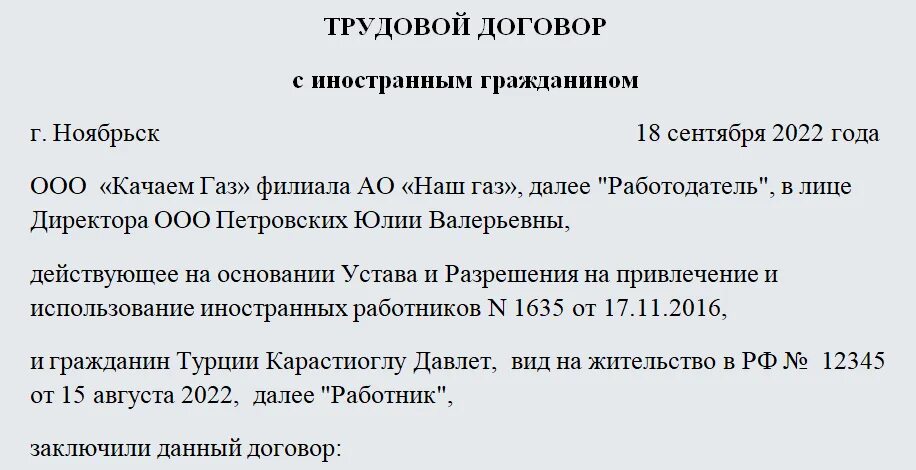 ТРУДОВОЙ ДОГОВОР

с иностранным гражданином

г. Ноябрьск 18 сентября 2022 года

ООО «Качаем Газ» филиала АО «Наш газ», далее "Работодатель", в лице Директора ООО Петровских Юлии Валерьевны,

действующее на основании Устава и Разрешения на привлечение и использование иностранных работников N 1635 от 17.11.2016,

и гражданин Турции Карастиоглу Давлет, вид на жительство в РФ № 12345 от 15 августа 2022, далее "Работник",

заключили данный договор: